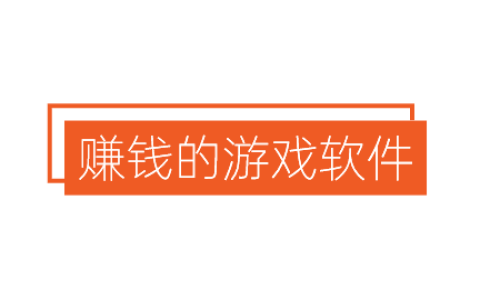 赚钱的游戏软件